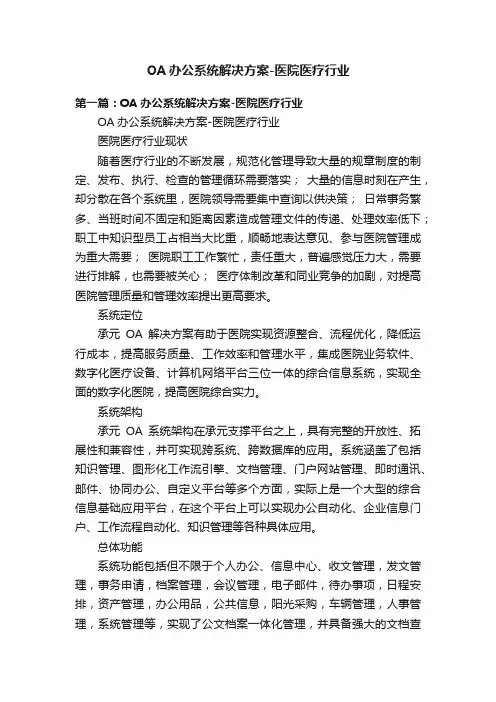 OA 办公系统解决方案-医院医疗行业

第一篇：OA 办公系统解决方案-医院医疗行业

OA 办公系统解决方案-医院医疗行业

医院医疗行业现状

随着医疗行业的不断发展，规范化管理导致大量的规章制度的制定、发布、执行、检查的管理循环需要落实； 大量的信息时刻在产生，却分散在各个系统里，医院领导需要集中查询以供决策； 日常事务繁多、当班时间不固定和距离因素造成管理文件的传递、处理效率低下；职工中知识型员工占相当大比重，顺畅地表达意见、参与医院管理成为重大需要； 医院职工工作繁忙，责任重大，普遍感觉压力大，需要进行排解，也需要被关心； 医疗体制改革和同业竞争的加剧，对提高医院管理质量和管理效率提出更高要求。

系统定位

承元 OA 解决方案有助于医院实现资源整合、流程优化，降低运行成本，提高服务质量、工作效率和管理水平，集成医院业务软件、数字化医疗设备、计算机网络平台三位一体的综合信息系统，实现全面的数字化医院，提高医院综合实力。

系统架构

承元 OA 系统架构在承元支撑平台之上，具有完整的开放性、拓展性和兼容性，并可实现跨系统、跨数据库的应用。系统涵盖了包括知识管理、图形化工作流引擎、文档管理、门户网站管理、即时通讯、邮件、协同办公、自定义平台等多个方面，实际上是一个大型的综合信息基础应用平台，在这个平台上可以实现办公自动化、企业信息门户、工作流程自动化、知识管理等各种具体应用。

总体功能

系统功能包括但不限于个人办公、信息中心、收文管理，发文管理，事务申请，档案管理，会议管理，电子邮件，待办事项，日程安排，资产管理，办公用品，公共信息，阳光采购，车辆管理，人事管理，系统管理等，实现了公文档案一体化管理，并具备强大的文档查